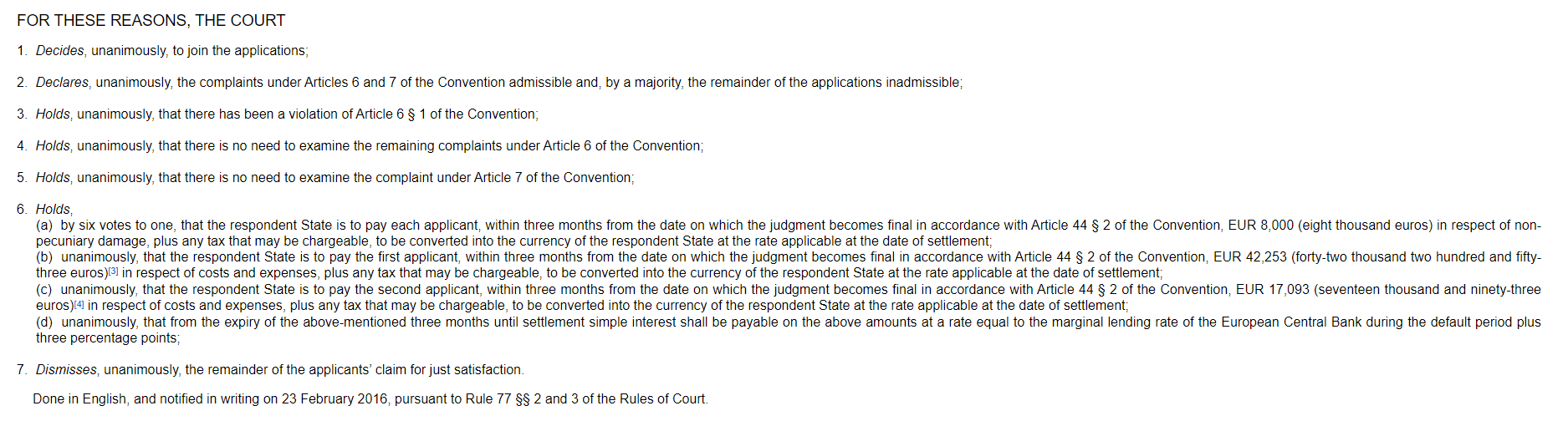 FOR THESE REASONS, THE COURT

1. Decides, unanimously, to join the applications;

2. Declares, unanimously, the complaints under Articles 6 and 7 of the Convention admissible and, by a majority, the remainder of the applications inadmissible;

3. Holds, unanimously, that there has been a violation of Article 6 § 1 of the Convention;

4. Holds, unanimously, that there is no need to examine the remaining complaints under Article 6 of the Convention;

5. Holds, unanimously, that there is no need to examine the complaint under Article 7 of the Convention;

6. Holds,
(a) by six votes to one, that the respondent State is to pay each applicant, within three months from the date on which the judgment becomes final in accordance with Article 44 § 2 of the Convention, EUR 8,000 (eight thousand euros) in respect of non-pecuniary damage, plus any tax that may be chargeable, to be converted into the currency of the respondent State at the rate applicable at the date of settlement;
(b) unanimously, that the respondent State is to pay the first applicant, within three months from the date on which the judgment becomes final in accordance with Article 44 § 2 of the Convention, EUR 42,253 (forty-two thousand two hundred and fifty-three euros)$^{[3]}$ in respect of costs and expenses, plus any tax that may be chargeable, to be converted into the currency of the respondent State at the rate applicable at the date of settlement;
(c) unanimously, that the respondent State is to pay the second applicant, within three months from the date on which the judgment becomes final in accordance with Article 44 § 2 of the Convention, EUR 17,093 (seventeen thousand and ninety-three euros)$^{[4]}$ in respect of costs and expenses, plus any tax that may be chargeable, to be converted into the currency of the respondent State at the rate applicable at the date of settlement;
(d) unanimously, that from the expiry of the above-mentioned three months until settlement simple interest shall be payable on the above amounts at a rate equal to the marginal lending rate of the European Central Bank during the default period plus three percentage points;

7. Dismisses, unanimously, the remainder of the applicants' claim for just satisfaction.

Done in English, and notified in writing on 23 February 2016, pursuant to Rule 77 §§ 2 and 3 of the Rules of Court.